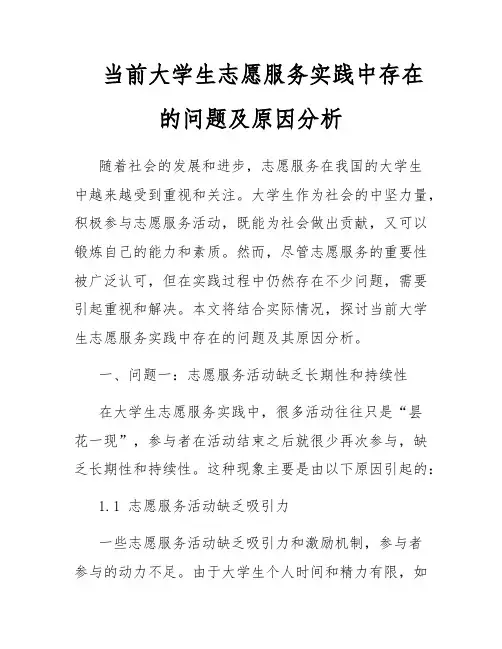 当前大学生志愿服务实践中存在的问题及原因分析

随着社会的发展和进步，志愿服务在我国的大学生中越来越受到重视和关注。大学生作为社会的中坚力量，积极参与志愿服务活动，既能为社会做出贡献，又可以锻炼自己的能力和素质。然而，尽管志愿服务的重要性被广泛认可，但在实践过程中仍然存在不少问题，需要引起重视和解决。本文将结合实际情况，探讨当前大学生志愿服务实践中存在的问题及其原因分析。

一、问题一：志愿服务活动缺乏长期性和持续性

在大学生志愿服务实践中，很多活动往往只是“昙花一现”，参与者在活动结束之后就很少再次参与，缺乏长期性和持续性。这种现象主要是由以下原因引起的：

1.1 志愿服务活动缺乏吸引力

一些志愿服务活动缺乏吸引力和激励机制，参与者参与的动力不足。由于大学生个人时间和精力有限，如